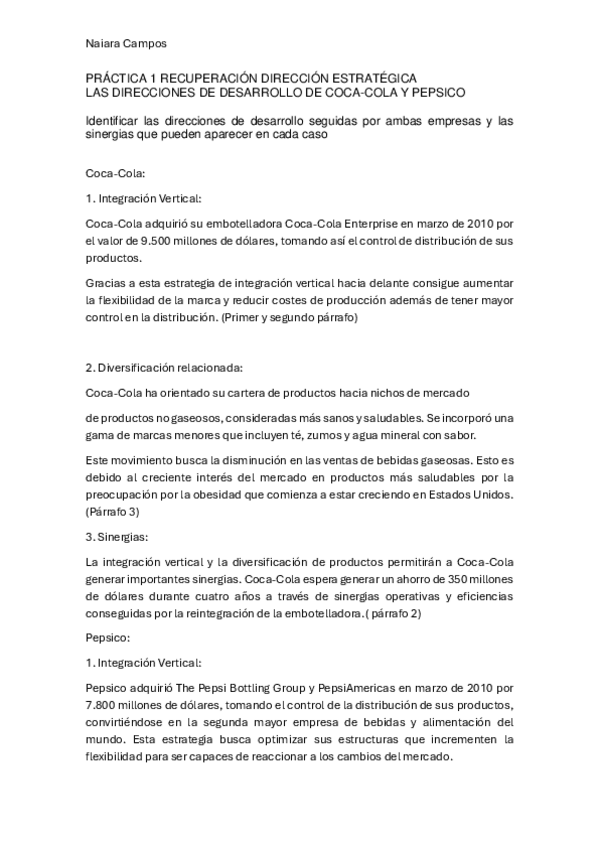 Naiara Campos

PRÁCTICA 1 RECUPERACIÓN DIRECCIÓN ESTRATÉGICA
LAS DIRECCIONES DE DESARROLLO DE COCA-COLA Y PEPSICO

Identificar las direcciones de desarrollo seguidas por ambas empresas y las sinergias que pueden aparecer en cada caso

Coca-Cola:

1. Integración Vertical:

Coca-Cola adquirió su embotelladora Coca-Cola Enterprise en marzo de 2010 por el valor de 9.500 millones de dólares, tomando así el control de distribución de sus productos.

Gracias a esta estrategia de integración vertical hacia delante consigue aumentar la flexibilidad de la marca y reducir costes de producción además de tener mayor control en la distribución. (Primer y segundo párrafo)

2. Diversificación relacionada:

Coca-Cola ha orientado su cartera de productos hacia nichos de mercado

de productos no gaseosos, consideradas más sanos y saludables. Se incorporó una gama de marcas menores que incluyen té, zumos y agua mineral con sabor.

Este movimiento busca la disminución en las ventas de bebidas gaseosas. Esto es debido al creciente interés del mercado en productos más saludables por la preocupación por la obesidad que comienza a estar creciendo en Estados Unidos. (Párrafo 3)

3. Sinergias:

La integración vertical y la diversificación de productos permitirán a Coca-Cola generar importantes sinergias. Coca-Cola espera generar un ahorro de 350 millones de dólares durante cuatro años a través de sinergias operativas y eficiencias conseguidas por la reintegración de la embotelladora.( párrafo 2)

Pepsico:

1. Integración Vertical:

Pepsico adquirió The Pepsi Bottling Group y PepsiAmericas en marzo de 2010 por 7.800 millones de dólares, tomando el control de la distribución de sus productos, convirtiéndose en la segunda mayor empresa de bebidas y alimentación del mundo. Esta estrategia busca optimizar sus estructuras que incrementen la flexibilidad para ser capaces de reaccionar a los cambios del mercado.